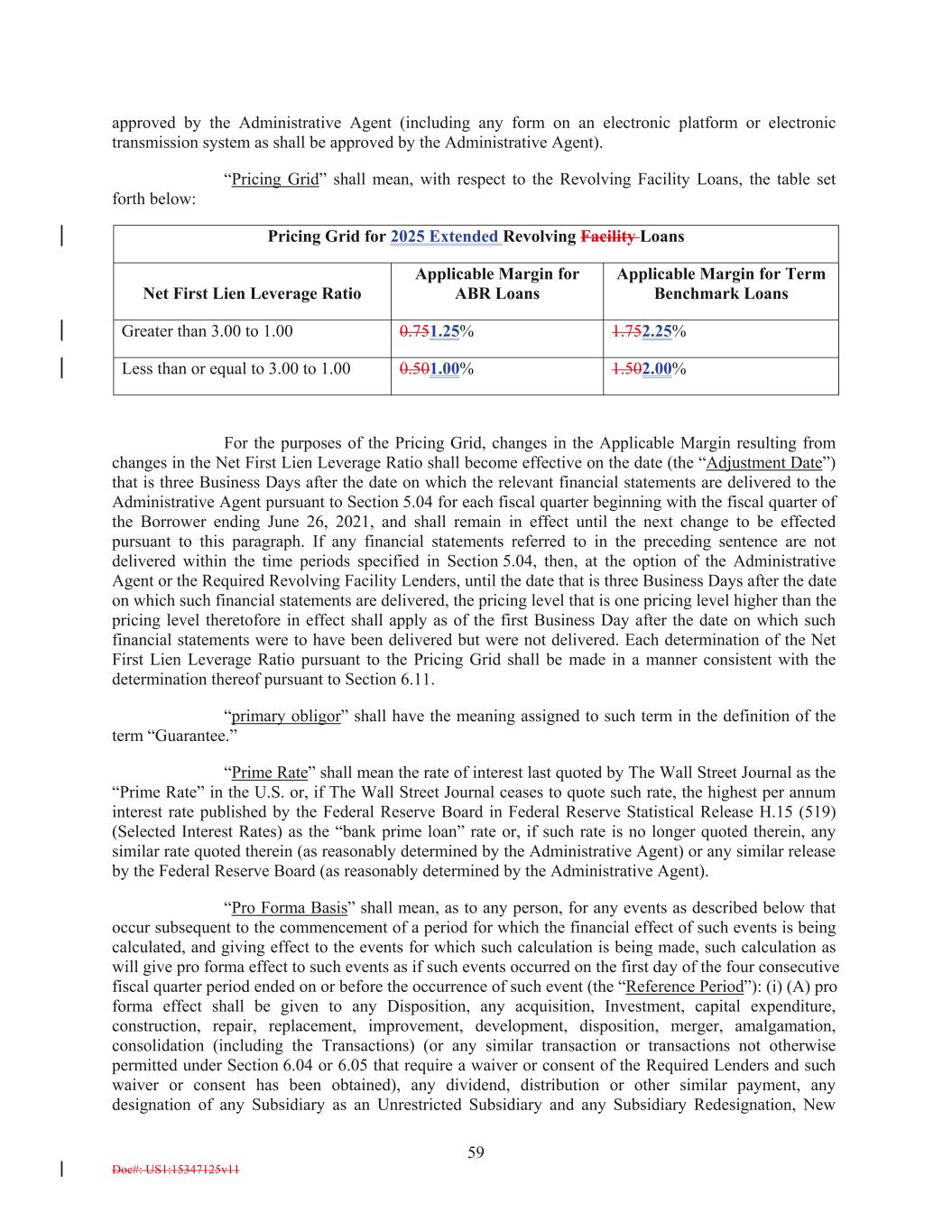 approved by the Administrative Agent (including any form on an electronic platform or electronic transmission system as shall be approved by the Administrative Agent).

"Pricing Grid" shall mean, with respect to the Revolving Facility Loans, the table set forth below:

| Pricing Grid for 2025 Extended Revolving Facility Loans | | |
|---|---|---|
| Net First Lien Leverage Ratio | Applicable Margin for ABR Loans | Applicable Margin for Term Benchmark Loans |
| Greater than 3.00 to 1.00 | 0.751.25% | 1.752.25% |
| Less than or equal to 3.00 to 1.00 | 0.501.00% | 1.502.00% |

For the purposes of the Pricing Grid, changes in the Applicable Margin resulting from changes in the Net First Lien Leverage Ratio shall become effective on the date (the "Adjustment Date") that is three Business Days after the date on which the relevant financial statements are delivered to the Administrative Agent pursuant to Section 5.04 for each fiscal quarter beginning with the fiscal quarter of the Borrower ending June 26, 2021, and shall remain in effect until the next change to be effected pursuant to this paragraph. If any financial statements referred to in the preceding sentence are not delivered within the time periods specified in Section 5.04, then, at the option of the Administrative Agent or the Required Revolving Facility Lenders, until the date that is three Business Days after the date on which such financial statements are delivered, the pricing level that is one pricing level higher than the pricing level theretofore in effect shall apply as of the first Business Day after the date on which such financial statements were to have been delivered but were not delivered. Each determination of the Net First Lien Leverage Ratio pursuant to the Pricing Grid shall be made in a manner consistent with the determination thereof pursuant to Section 6.11.

"primary obligor" shall have the meaning assigned to such term in the definition of the term "Guarantee."

"Prime Rate" shall mean the rate of interest last quoted by The Wall Street Journal as the "Prime Rate" in the U.S. or, if The Wall Street Journal ceases to quote such rate, the highest per annum interest rate published by the Federal Reserve Board in Federal Reserve Statistical Release H.15 (519) (Selected Interest Rates) as the "bank prime loan" rate or, if such rate is no longer quoted therein, any similar rate quoted therein (as reasonably determined by the Administrative Agent) or any similar release by the Federal Reserve Board (as reasonably determined by the Administrative Agent).

"Pro Forma Basis" shall mean, as to any person, for any events as described below that occur subsequent to the commencement of a period for which the financial effect of such events is being calculated, and giving effect to the events for which such calculation is being made, such calculation as will give pro forma effect to such events as if such events occurred on the first day of the four consecutive fiscal quarter period ended on or before the occurrence of such event (the "Reference Period"): (i) (A) pro forma effect shall be given to any Disposition, any acquisition, Investment, capital expenditure, construction, repair, replacement, improvement, development, disposition, merger, amalgamation, consolidation (including the Transactions) (or any similar transaction or transactions not otherwise permitted under Section 6.04 or 6.05 that require a waiver or consent of the Required Lenders and such waiver or consent has been obtained), any dividend, distribution or other similar payment, any designation of any Subsidiary as an Unrestricted Subsidiary and any Subsidiary Redesignation, New

59

Doc#: US1:15347125v11